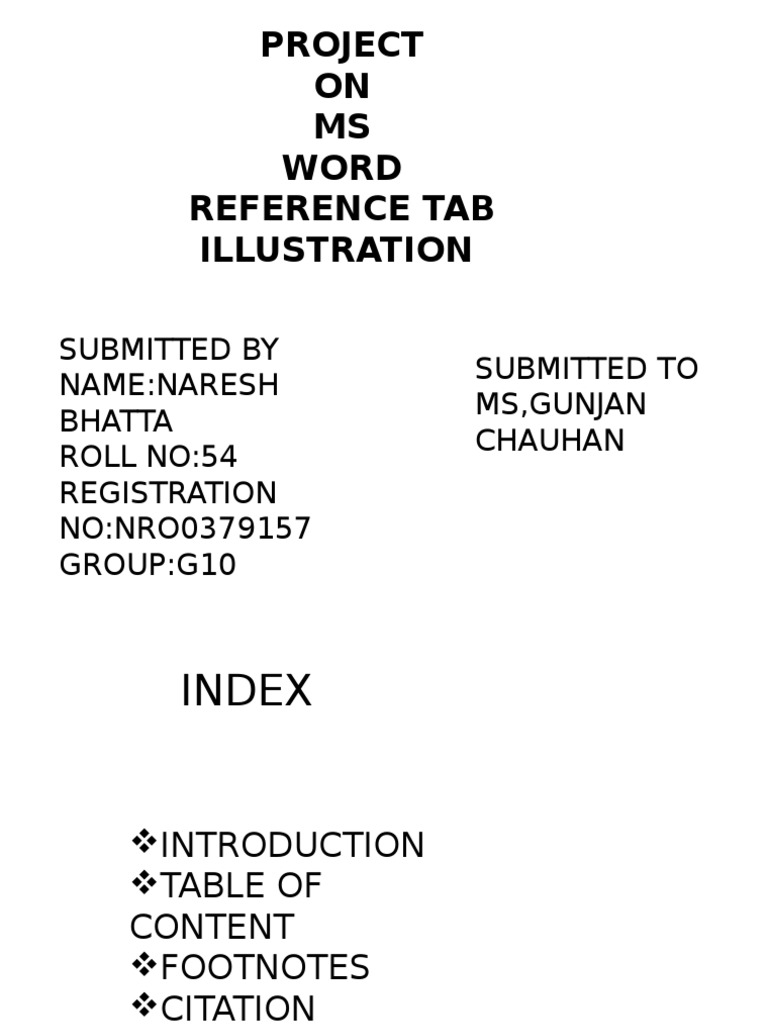 PROJECT
ON
MS
WORD
REFERENCE TAB
ILLUSTRATION

SUBMITTED BY
NAME:NARESH BHATTA
ROLL NO:54
REGISTRATION NO:NRO0379157
GROUP:G10

SUBMITTED TO
MS,GUNJAN CHAUHAN

INDEX

❖INTRODUCTION
❖TABLE OF CONTENT
❖FOOTNOTES
❖CITATION